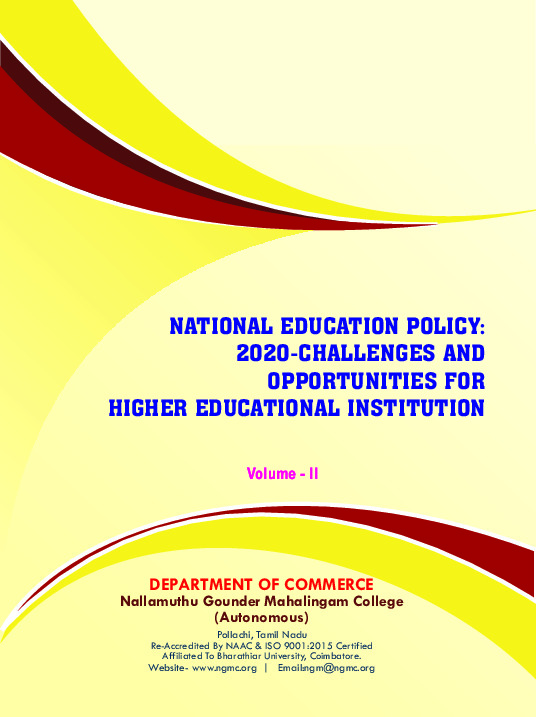 NATIONAL EDUCATION POLICY:
2020-CHALLENGES AND
OPPORTUNITIES FOR
HIGHER EDUCATIONAL INSTITUTION

Volume - II

DEPARTMENT OF COMMERCE
Nallamuthu Gounder Mahalingam College
(Autonomous)

Pollachi, Tamil Nadu
Re-Accredited By NAAC & ISO 9001:2015 Certified
Affiliated To Bharathiar University, Coimbatore.
Website- www.ngmc.org | Email:ngm@ngmc.org